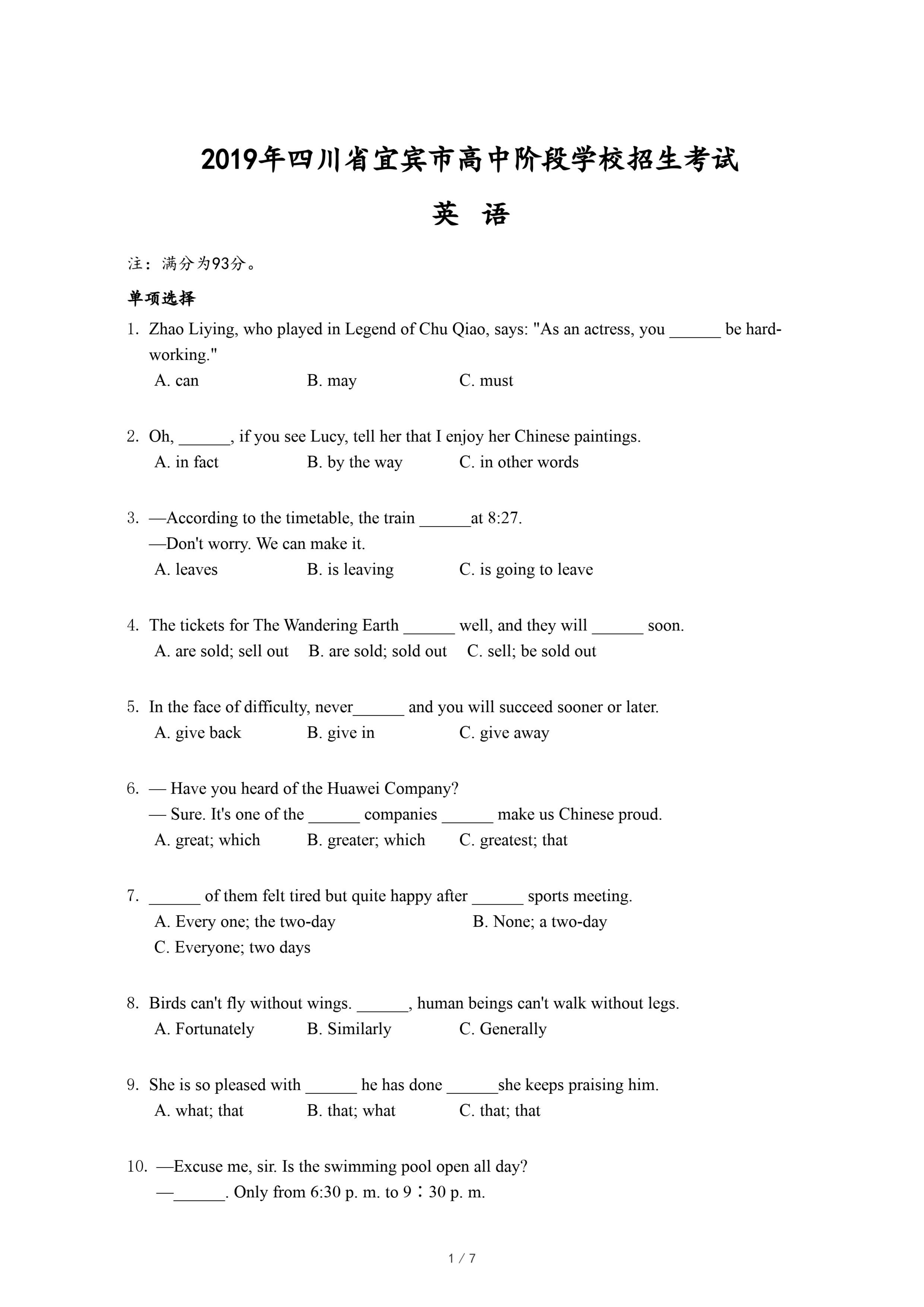 2019年四川省宜宾市高中阶段学校招生考试

英 语

注：满分为93分。

单项选择

1. Zhao Liying, who played in Legend of Chu Qiao, says: "As an actress, you ______ be hard-working."
A. can B. may C. must

2. Oh, ______, if you see Lucy, tell her that I enjoy her Chinese paintings.
A. in fact B. by the way C. in other words

3. —According to the timetable, the train ______at 8:27.
—Don't worry. We can make it.
A. leaves B. is leaving C. is going to leave

4. The tickets for The Wandering Earth ______ well, and they will ______ soon.
A. are sold; sell out B. are sold; sold out C. sell; be sold out

5. In the face of difficulty, never______ and you will succeed sooner or later.
A. give back B. give in C. give away

6. — Have you heard of the Huawei Company?
— Sure. It's one of the ______ companies ______ make us Chinese proud.
A. great; which B. greater; which C. greatest; that

7. ______ of them felt tired but quite happy after ______ sports meeting.
A. Every one; the two-day B. None; a two-day
C. Everyone; two days

8. Birds can't fly without wings. ______, human beings can't walk without legs.
A. Fortunately B. Similarly C. Generally

9. She is so pleased with ______ he has done ______she keeps praising him.
A. what; that B. that; what C. that; that

10. —Excuse me, sir. Is the swimming pool open all day?
—______. Only from 6:30 p. m. to 9：30 p. m.

1 / 7